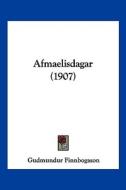 Afmaelisdagar
(1907)

Gudmundur Finnbogason